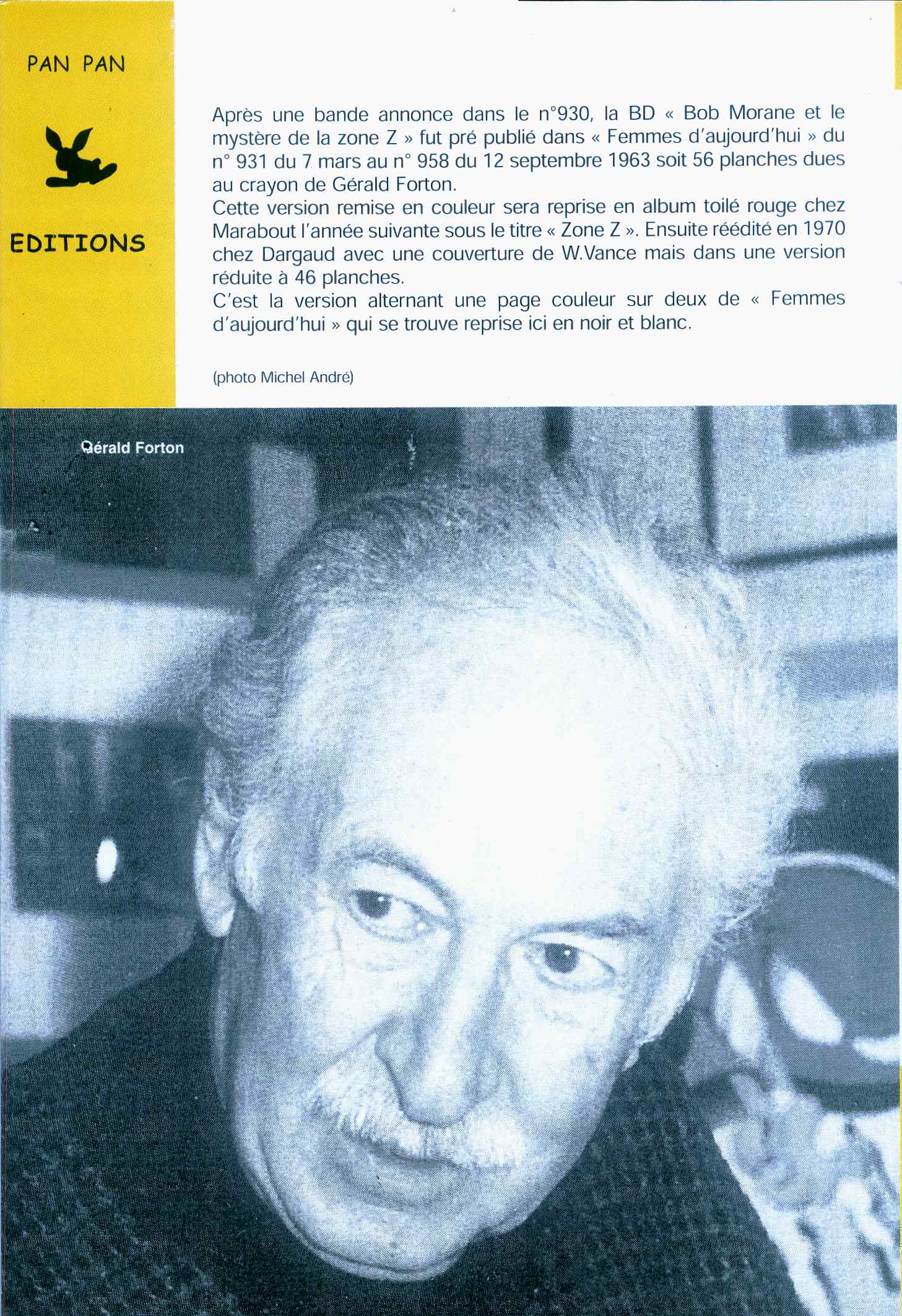 PAN PAN

EDITIONS

Après une bande annonce dans le n°930, la BD « Bob Morane et le mystère de la zone Z » fut pré publié dans « Femmes d'aujourd'hui » du n° 931 du 7 mars au n° 958 du 12 septembre 1963 soit 56 planches dues au crayon de Gérald Forton.
Cette version remise en couleur sera reprise en album toilé rouge chez Marabout l'année suivante sous le titre « Zone Z ». Ensuite réédité en 1970 chez Dargaud avec une couverture de W.Vance mais dans une version réduite à 46 planches.
C'est la version alternant une page couleur sur deux de « Femmes d'aujourd'hui » qui se trouve reprise ici en noir et blanc.

(photo Michel André)

Gérald Forton